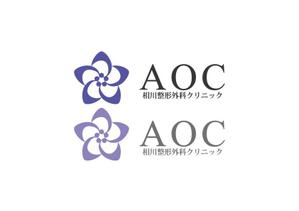 AOC
相川整形外科クリニック

AOC
相川整形外科クリニック